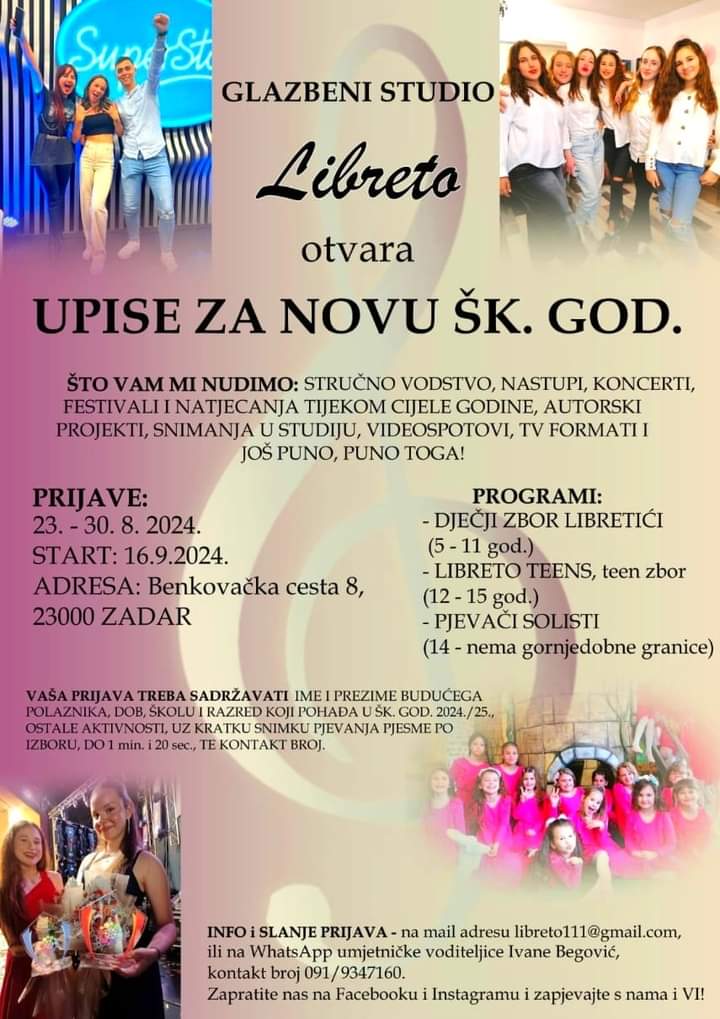 GLAZBENI STUDIO

Libreto

otvara

UPISE ZA NOVU ŠK. GOD.

ŠTO VAM MI NUDIMO: STRUČNO VODSTVO, NASTUPI, KONCERTI, FESTIVALI I NATJECANJA TIJEKOM CIJELE GODINE, AUTORSKI PROJEKTI, SNIMANJA U STUDIJU, VIDEOSPOTOVI, TV FORMATI I JOŠ PUNO, PUNO TOGA!

PRIJAVE:
23. - 30. 8. 2024.
START: 16.9.2024.
ADRESA: Benkovačka cesta 8,
23000 ZADAR

PROGRAMI:
- DJEČJI ZBOR LIBRETIĆI
(5 - 11 god.)
- LIBRETO TEENS, teen zbor
(12 - 15 god.)
- PJEVAČI SOLISTI
(14 - nema gornjedobne granice)

VAŠA PRIJAVA TREBA SADRŽAVATI IME I PREZIME BUDUĆEGA POLAZNIKA, DOB, ŠKOLU I RAZRED KOJI POHAĐA U ŠK. GOD. 2024./25., OSTALE AKTIVNOSTI, UZ KRATKU SNIMKU PJEVANJA PJESME PO IZBORU, DO 1 min. i 20 sec., TE KONTAKT BROJ.

INFO i SLANJE PRIJAVA - na mail adresu libreto111@gmail.com, ili na WhatsApp umjetničke voditeljice Ivane Begović, kontakt broj 091/9347160.
Zapratite nas na Facebooku i Instagramu i zapjevajte s nama i VI!